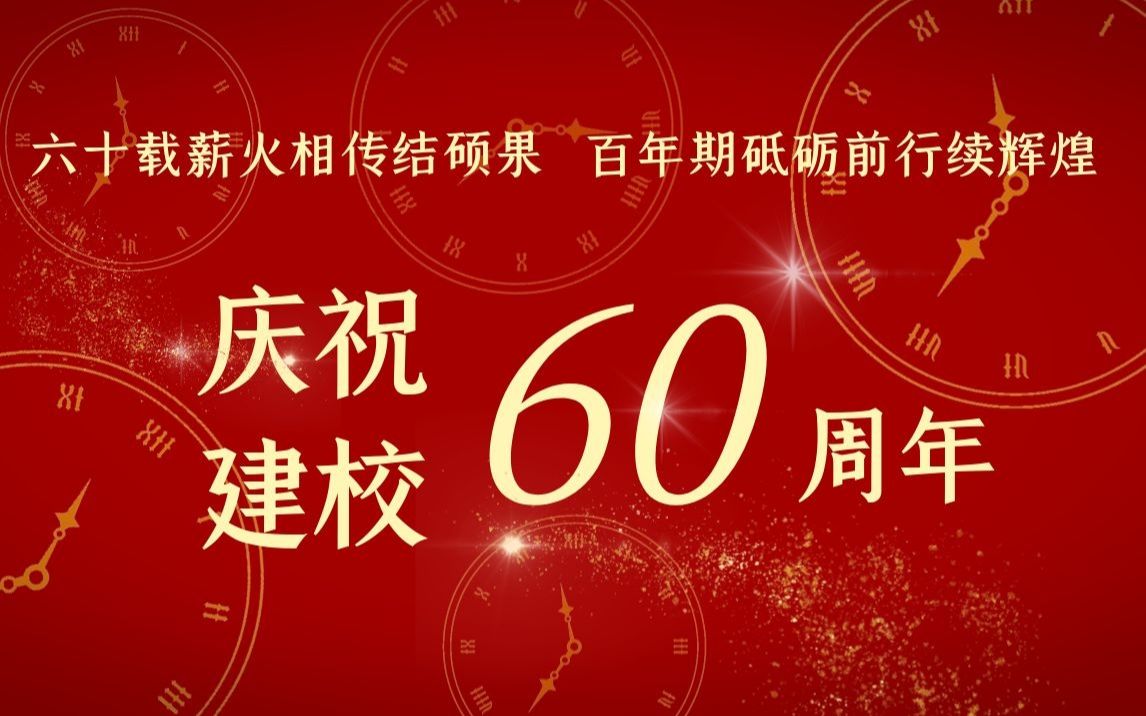 六十载薪火相传结硕果　百年期砥砺前行续辉煌

庆祝建校 60 周年